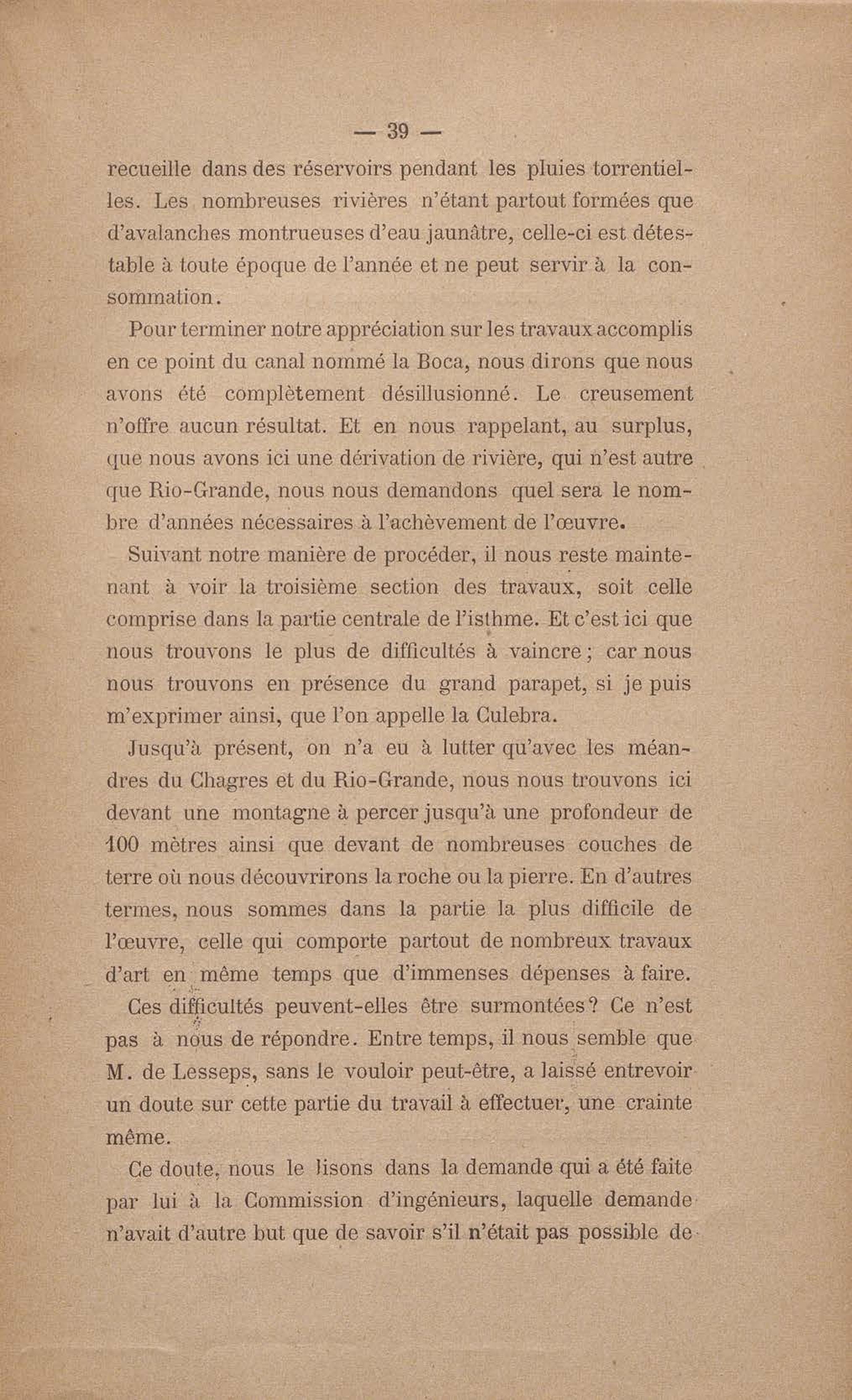 — 39 —

recueille dans des réservoirs pendant les pluies torrentielles. Les nombreuses rivières n'étant partout formées que d'avalanches montrueuses d'eau jaunâtre, celle-ci est détestable à toute époque de l'année et ne peut servir à la consommation.

Pour terminer notre appréciation sur les travaux accomplis en ce point du canal nommé la Boca, nous dirons que nous avons été complètement désillusionné. Le creusement n'offre aucun résultat. Et en nous rappelant, au surplus, que nous avons ici une dérivation de rivière, qui n'est autre que Rio-Grande, nous nous demandons quel sera le nombre d'années nécessaires à l'achèvement de l'œuvre.

Suivant notre manière de procéder, il nous reste maintenant à voir la troisième section des travaux, soit celle comprise dans la partie centrale de l'isthme. Et c'est ici que nous trouvons le plus de difficultés à vaincre ; car nous nous trouvons en présence du grand parapet, si je puis m'exprimer ainsi, que l'on appelle la Culebra.

Jusqu'à présent, on n'a eu à lutter qu'avec les méandres du Chagres et du Rio-Grande, nous nous trouvons ici devant une montagne à percer jusqu'à une profondeur de 100 mètres ainsi que devant de nombreuses couches de terre où nous découvrirons la roche ou la pierre. En d'autres termes, nous sommes dans la partie la plus difficile de l'œuvre, celle qui comporte partout de nombreux travaux d'art en même temps que d'immenses dépenses à faire.

Ces difficultés peuvent-elles être surmontées ? Ce n'est pas à nous de répondre. Entre temps, il nous semble que M. de Lesseps, sans le vouloir peut-être, a laissé entrevoir un doute sur cette partie du travail à effectuer, une crainte même.

Ce doute, nous le lisons dans la demande qui a été faite par lui à la Commission d'ingénieurs, laquelle demande n'avait d'autre but que de savoir s'il n'était pas possible de